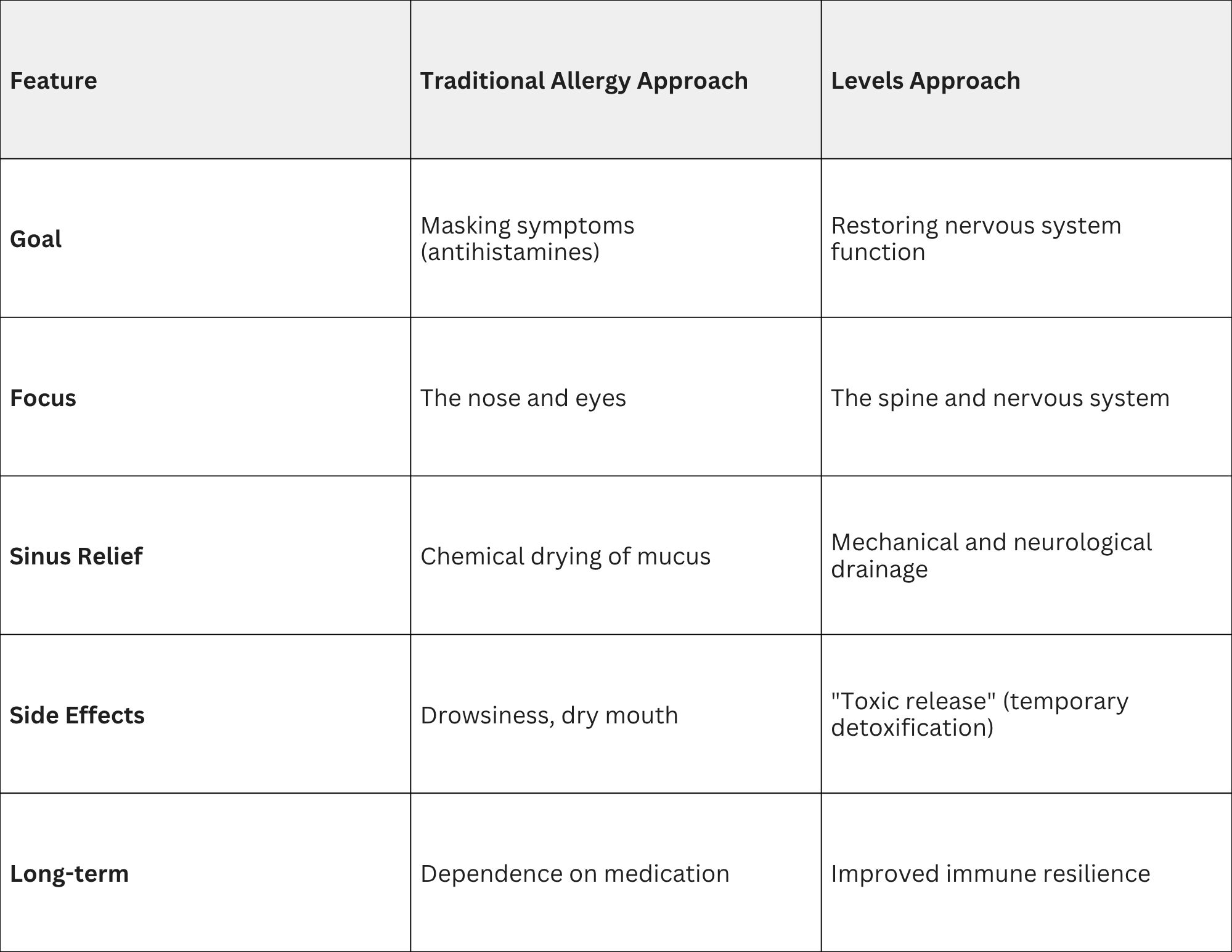 | Feature | Traditional Allergy Approach | Levels Approach |
|---|---|---|
| Goal | Masking symptoms (antihistamines) | Restoring nervous system function |
| Focus | The nose and eyes | The spine and nervous system |
| Sinus Relief | Chemical drying of mucus | Mechanical and neurological drainage |
| Side Effects | Drowsiness, dry mouth | "Toxic release" (temporary detoxification) |
| Long-term | Dependence on medication | Improved immune resilience |